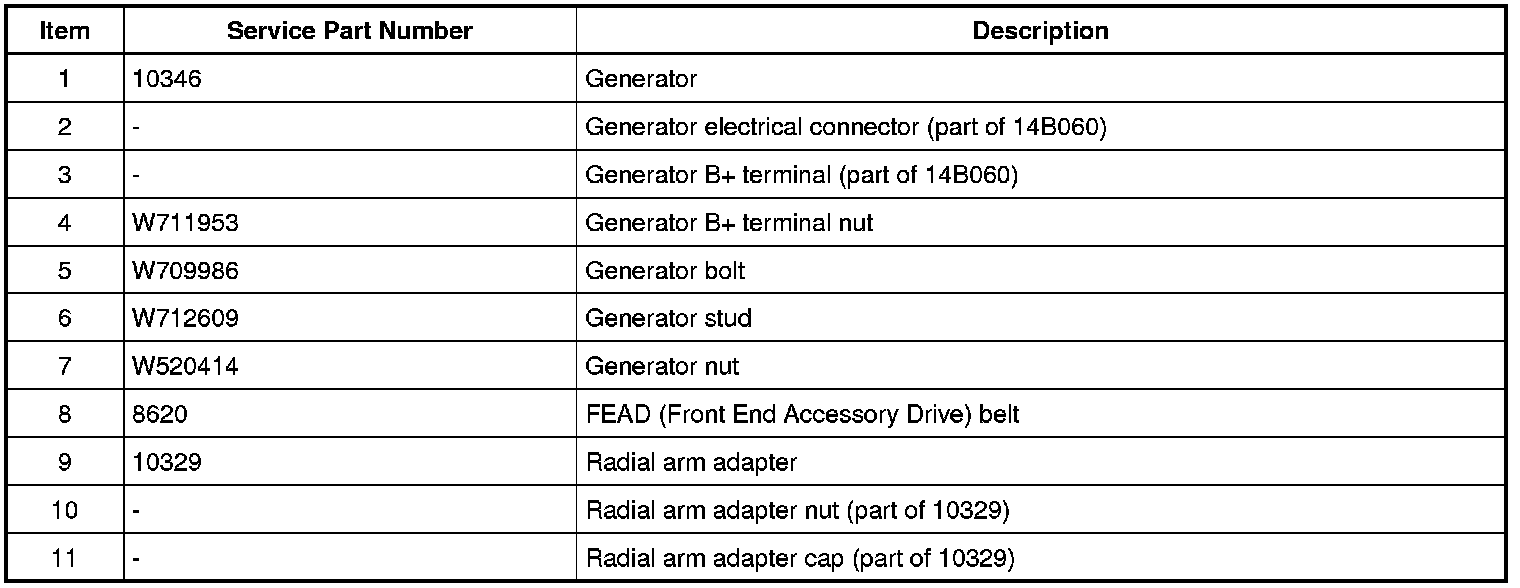 | Item | Service Part Number | Description |
|---|---|---|
| 1 | 10346 | Generator |
| 2 | - | Generator electrical connector (part of 14B060) |
| 3 | - | Generator B+ terminal (part of 14B060) |
| 4 | W711953 | Generator B+ terminal nut |
| 5 | W709986 | Generator bolt |
| 6 | W712609 | Generator stud |
| 7 | W520414 | Generator nut |
| 8 | 8620 | FEAD (Front End Accessory Drive) belt |
| 9 | 10329 | Radial arm adapter |
| 10 | - | Radial arm adapter nut (part of 10329) |
| 11 | - | Radial arm adapter cap (part of 10329) |